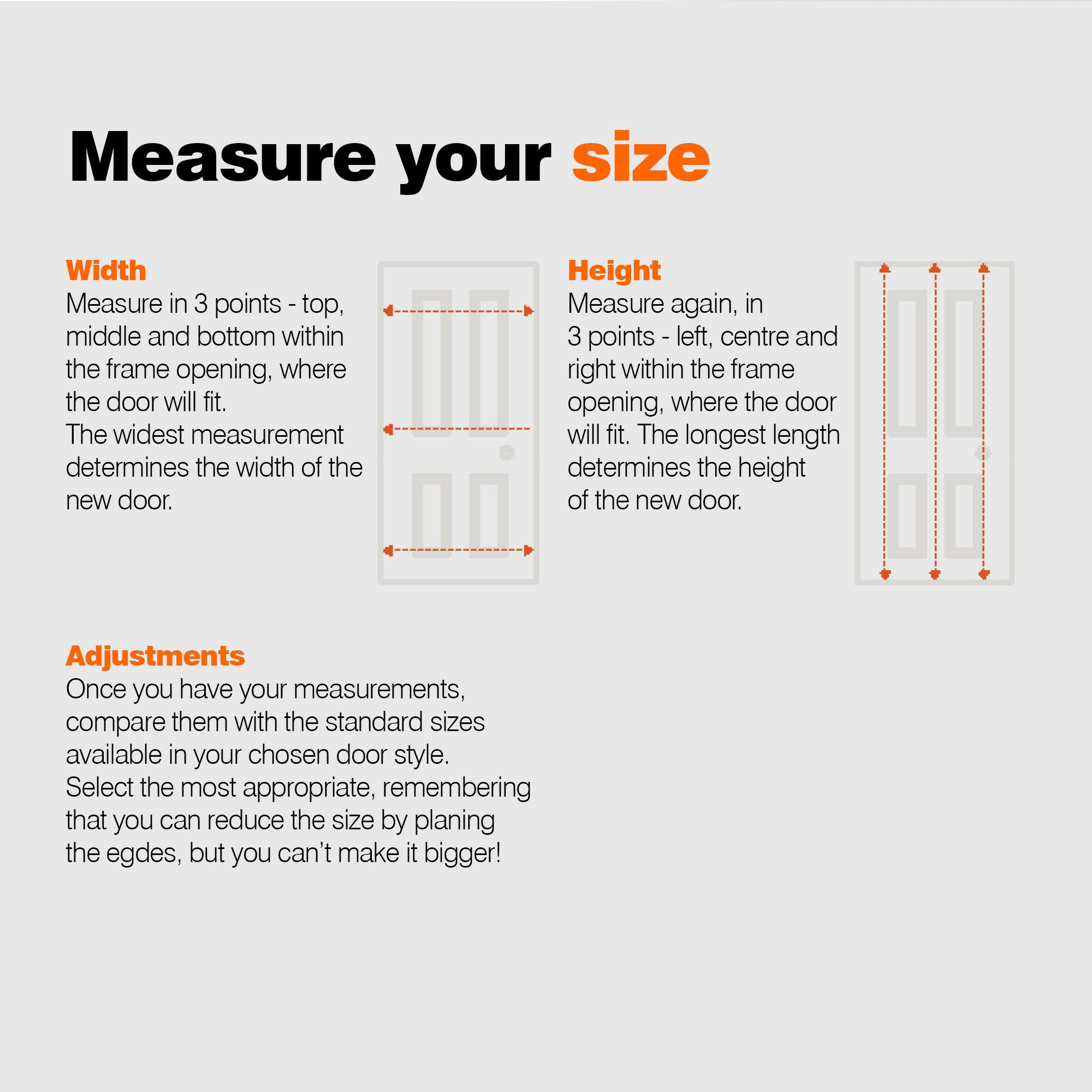 Measure your size

Width
Measure in 3 points - top, middle and bottom within the frame opening, where the door will fit.
The widest measurement determines the width of the new door.

Height
Measure again, in 3 points - left, centre and right within the frame opening, where the door will fit. The longest length determines the height of the new door.

Adjustments
Once you have your measurements, compare them with the standard sizes available in your chosen door style.
Select the most appropriate, remembering that you can reduce the size by planing the egdes, but you can't make it bigger!